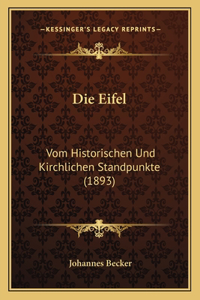 —KESSINGER'S LEGACY REPRINTS—

Die Eifel

Vom Historischen Und Kirchlichen Standpunkte (1893)

Johannes Becker